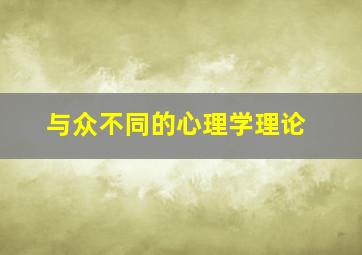 与众不同的心理学理论